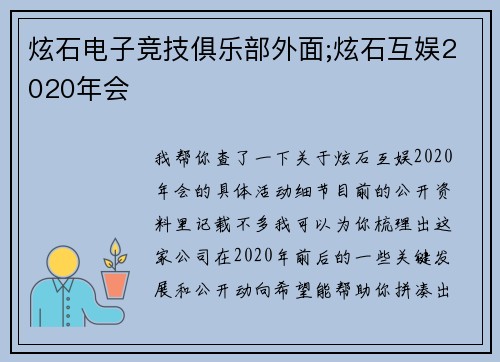 炫石电子竞技俱乐部外面;炫石互娱2020年会

我帮你查了一下关于炫石互娱2020年会的具体活动细节目前的公开资料里记载不多我可以为你梳理出这家公司在2020年前后的一些关键发展和公开动向希望能帮助你拼凑出